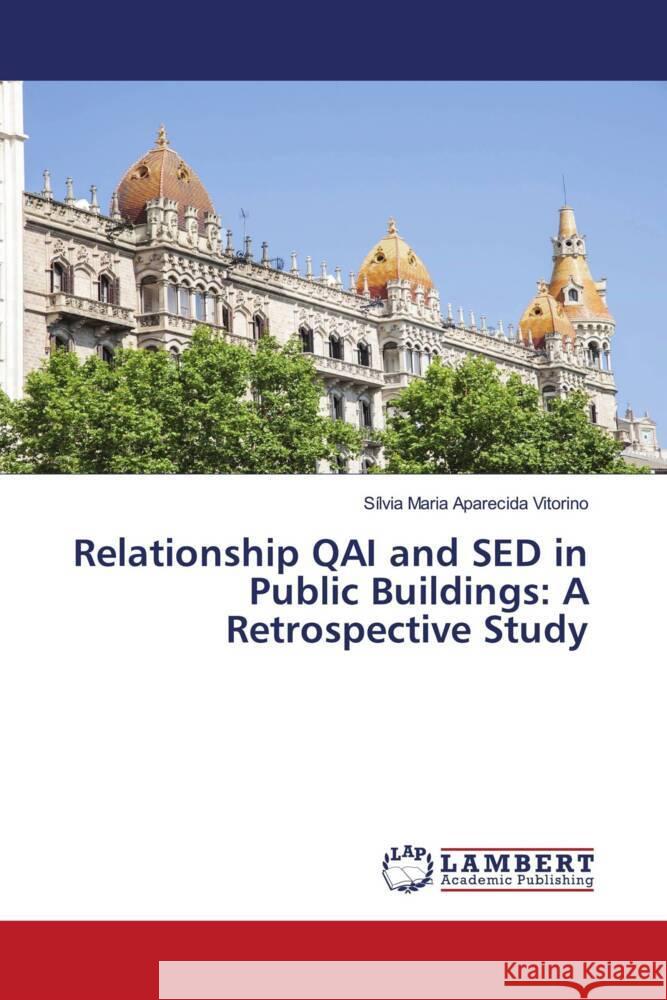 Sílvia Maria Aparecida Vitorino

Relationship QAI and SED in Public Buildings: A Retrospective Study

LAP LAMBERT Academic Publishing